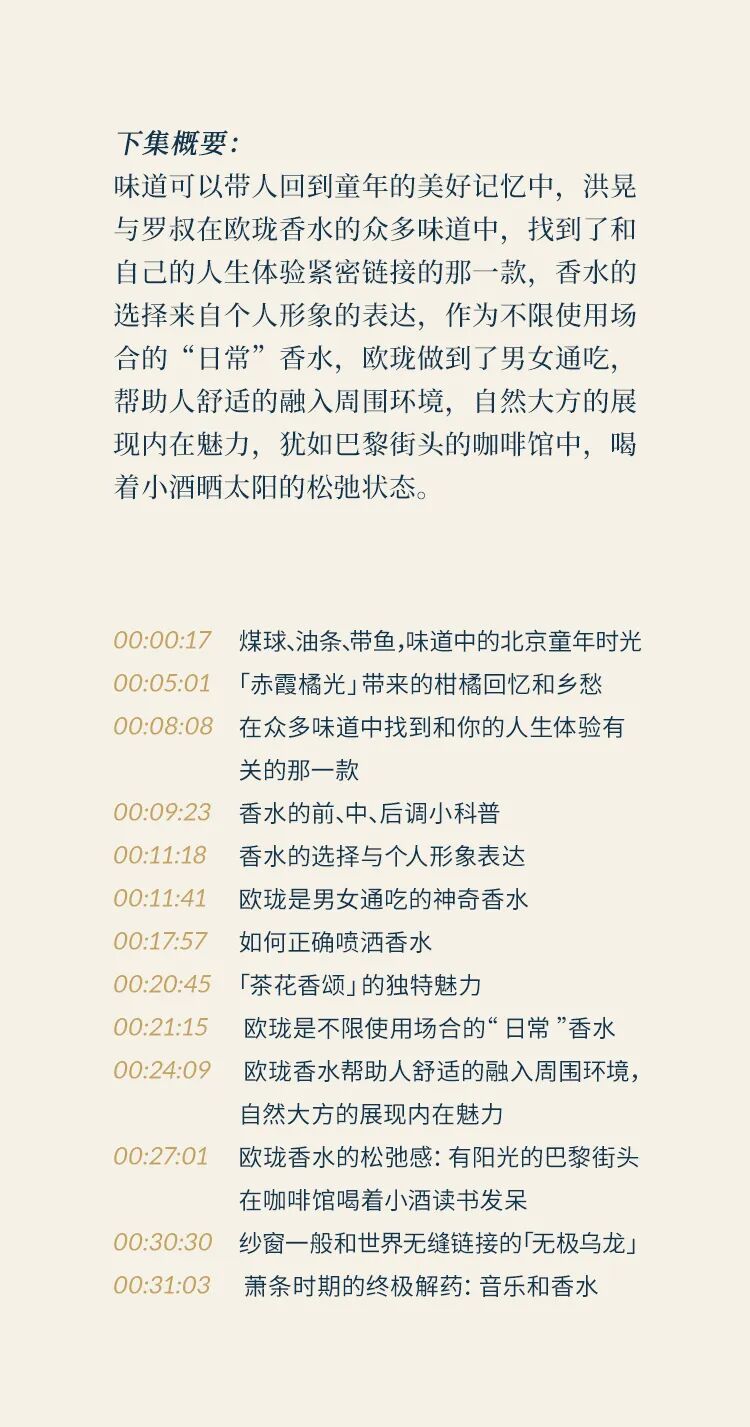 下集概要：
味道可以带人回到童年的美好记忆中，洪晃与罗叔在欧珑香水的众多味道中，找到了和自己的人生体验紧密链接的那一款，香水的选择来自个人形象的表达，作为不限使用场合的“日常”香水，欧珑做到了男女通吃，帮助人舒适的融入周围环境，自然大方的展现内在魅力，犹如巴黎街头的咖啡馆中，喝着小酒晒太阳的松弛状态。

00:00:17 煤球、油条、带鱼，味道中的北京童年时光
00:05:01 「赤霞橘光」带来的柑橘回忆和乡愁
00:08:08 在众多味道中找到和你的人生体验有关的那一款
00:09:23 香水的前、中、后调小科普
00:11:18 香水的选择与个人形象表达
00:11:41 欧珑是男女通吃的神奇香水
00:17:57 如何正确喷洒香水
00:20:45 「茶花香颂」的独特魅力
00:21:15 欧珑是不限使用场合的“日常”香水
00:24:09 欧珑香水帮助人舒适的融入周围环境，自然大方的展现内在魅力
00:27:01 欧珑香水的松弛感：有阳光的巴黎街头在咖啡馆喝着小酒读书发呆
00:30:30 纱窗一般和世界无缝链接的「无极乌龙」
00:31:03 萧条时期的终极解药：音乐和香水